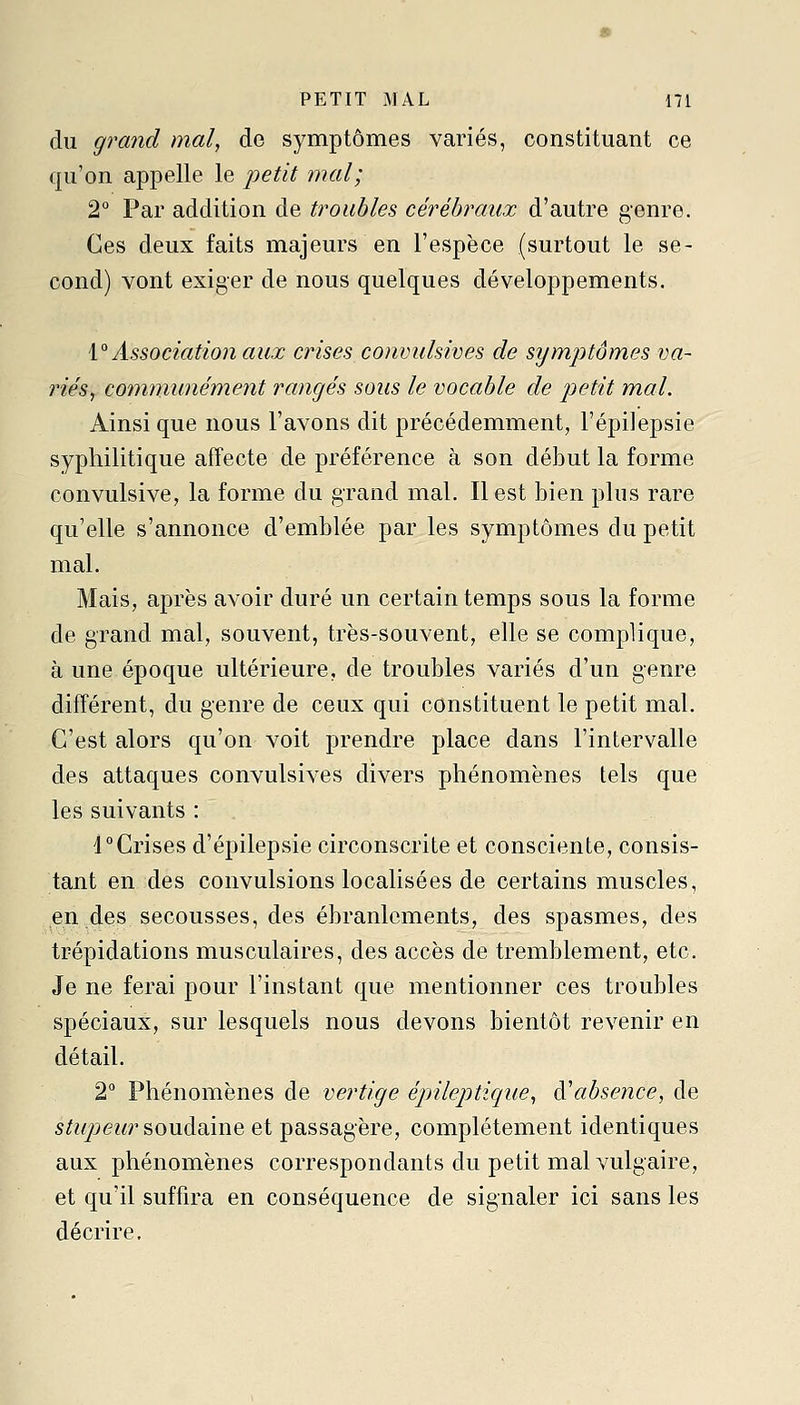 PETIT MAL 171

du grand mal, de symptômes variés, constituant ce qu'on appelle le petit mal;

2° Par addition de troubles cérébraux d'autre genre.

Ces deux faits majeurs en l'espèce (surtout le second) vont exiger de nous quelques développements.

1° Association aux crises convulsives de symptômes variés, communément rangés sous le vocable de petit mal.

Ainsi que nous l'avons dit précédemment, l'épilepsie syphilitique affecte de préférence à son début la forme convulsive, la forme du grand mal. Il est bien plus rare qu'elle s'annonce d'emblée par les symptômes du petit mal.

Mais, après avoir duré un certain temps sous la forme de grand mal, souvent, très-souvent, elle se complique, à une époque ultérieure, de troubles variés d'un genre différent, du genre de ceux qui constituent le petit mal. C'est alors qu'on voit prendre place dans l'intervalle des attaques convulsives divers phénomènes tels que les suivants :

1° Crises d'épilepsie circonscrite et consciente, consistant en des convulsions localisées de certains muscles, en des secousses, des ébranlements, des spasmes, des trépidations musculaires, des accès de tremblement, etc. Je ne ferai pour l'instant que mentionner ces troubles spéciaux, sur lesquels nous devons bientôt revenir en détail.

2° Phénomènes de vertige épileptique, d'absence, de stupeur soudaine et passagère, complétement identiques aux phénomènes correspondants du petit mal vulgaire, et qu'il suffira en conséquence de signaler ici sans les décrire.